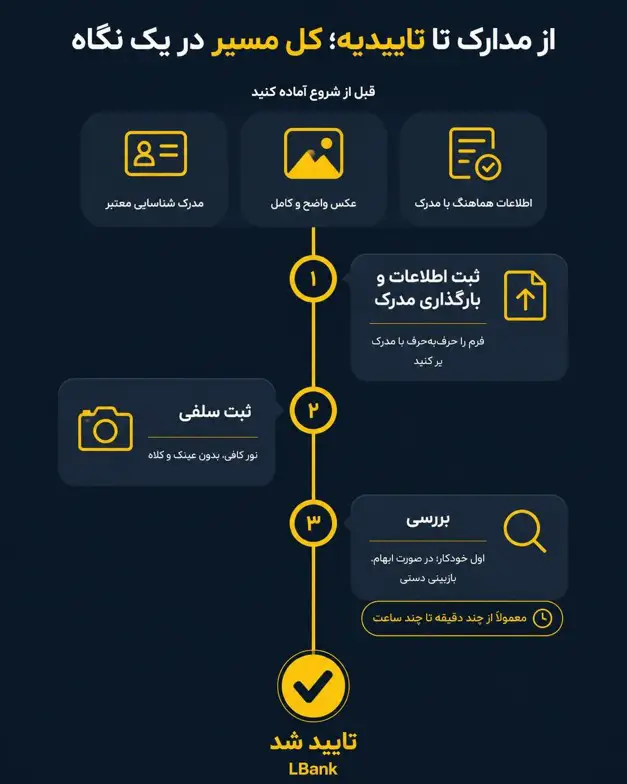 از مدارک تا تاییدیه؛ کل مسیر در یک نگاه

قبل از شروع آماده کنید

اطلاعات هماهنگ با مدرک

عکس واضح و کامل

مدرک شناسایی معتبر

۱

ثبت اطلاعات و بارگذاری مدرک

فرم را حرف‌به‌حرف با مدرک پر کنید

۲

ثبت سلفی

نور کافی، بدون عینک و کلاه

۳

بررسی

اول خودکار؛ در صورت ابهام، بازبینی دستی

معمولاً از چند دقیقه تا چند ساعت

تایید شد

LBank